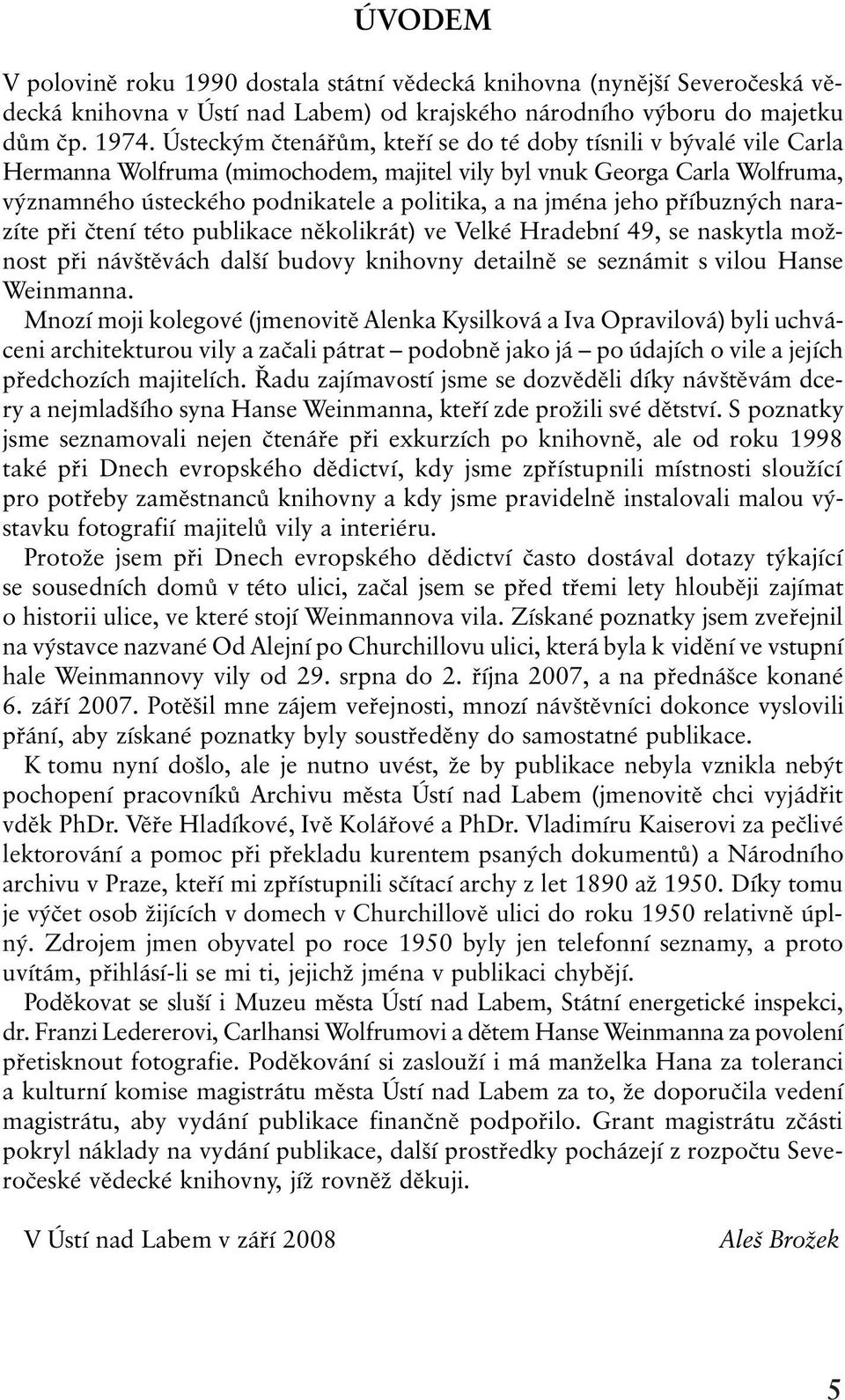 ÚVODEM

V polovině roku 1990 dostala státní vědecká knihovna (nynější Severočeská vědecká knihovna v Ústí nad Labem) od krajského národního výboru do majetku dům čp. 1974. Ústeckým čtenářům, kteří se do té doby tísnili v bývalé vile Carla Hermanna Wolfruma (mimochodem, majitel vily byl vnuk Georga Carla Wolfruma, významného ústeckého podnikatele a politika, a na jména jeho příbuzných narazíte při čtení této publikace několikrát) ve Velké Hradební 49, se naskytla možnost při návštěvách další budovy knihovny detailně se seznámit s vilou Hanse Weinmanna.

Mnozí moji kolegové (jmenovitě Alenka Kysilková a Iva Opravilová) byli uchváceni architekturou vily a začali pátrat – podobně jako já – po údajích o vile a jejích předchozích majitelích. Řadu zajímavostí jsme se dozvěděli díky návštěvám dcery a nejmladšího syna Hanse Weinmanna, kteří zde prožili své dětství. S poznatky jsme seznamovali nejen čtenáře při exkurzích po knihovně, ale od roku 1998 také při Dnech evropského dědictví, kdy jsme zpřístupnili místnosti sloužící pro potřeby zaměstnanců knihovny a kdy jsme pravidelně instalovali malou výstavku fotografií majitelů vily a interiéru.

Protože jsem při Dnech evropského dědictví často dostával dotazy týkající se sousedních domů v této ulici, začal jsem se před třemi lety hlouběji zajímat o historii ulice, ve které stojí Weinmannova vila. Získané poznatky jsem zveřejnil na výstavce nazvané Od Alejní po Churchillovu ulici, která byla k vidění ve vstupní hale Weinmannovy vily od 29. srpna do 2. října 2007, a na přednášce konané 6. září 2007. Potěšil mne zájem veřejnosti, mnozí návštěvníci dokonce vyslovili přání, aby získané poznatky byly soustředěny do samostatné publikace.

K tomu nyní došlo, ale je nutno uvést, že by publikace nebyla vznikla nebýt pochopení pracovníků Archivu města Ústí nad Labem (jmenovitě chci vyjádřit vděk PhDr. Věře Hladíkové, Ivě Kolářové a PhDr. Vladimíru Kaiserovi za pečlivé lektorování a pomoc při překladu kurentem psaných dokumentů) a Národního archivu v Praze, kteří mi zpřístupnili sčítací archy z let 1890 až 1950. Díky tomu je výčet osob žijících v domech v Churchillově ulici do roku 1950 relativně úplný. Zdrojem jmen obyvatel po roce 1950 byly jen telefonní seznamy, a proto uvítám, přihlásí-li se mi ti, jejichž jména v publikaci chybějí.

Poděkovat se sluší i Muzeu města Ústí nad Labem, Státní energetické inspekci, dr. Franzi Ledererovi, Carlhansi Wolfrumovi a dětem Hanse Weinmanna za povolení přetisknout fotografie. Poděkování si zaslouží i má manželka Hana za toleranci a kulturní komise magistrátu města Ústí nad Labem za to, že doporučila vedení magistrátu, aby vydání publikace finančně podpořilo. Grant magistrátu zčásti pokryl náklady na vydání publikace, další prostředky pocházejí z rozpočtu Severočeské vědecké knihovny, jíž rovněž děkuji.

V Ústí nad Labem v září 2008 Aleš Brožek

5